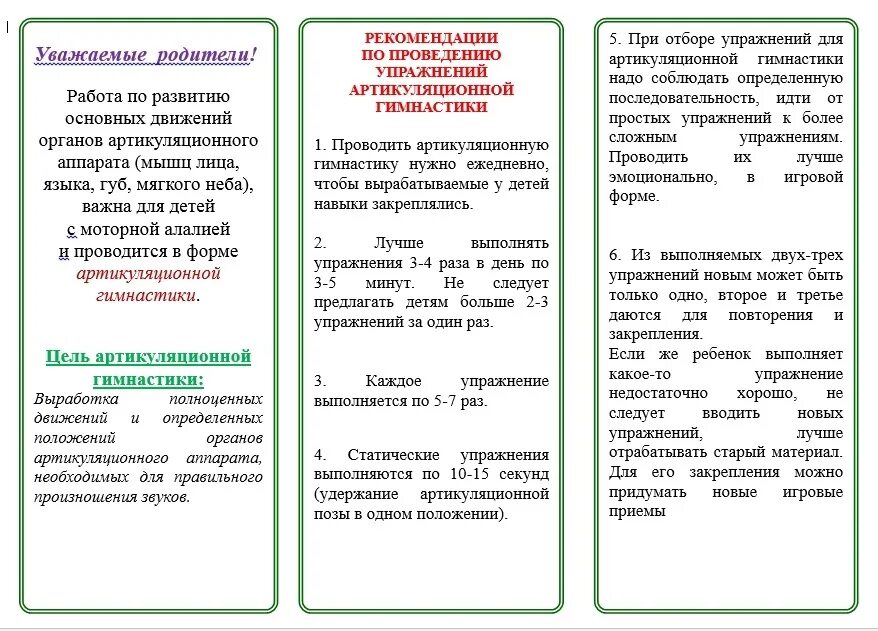 Уважаемые родители!

Работа по развитию основных движений органов артикуляционного аппарата (мышц лица, языка, губ, мягкого неба), важна для детей с моторной алалией и проводится в форме артикуляционной гимнастики.

Цель артикуляционной гимнастики:
Выработка полноценных движений и определенных положений органов артикуляционного аппарата, необходимых для правильного произношения звуков.

РЕКОМЕНДАЦИИ ПО ПРОВЕДЕНИЮ УПРАЖНЕНИЙ АРТИКУЛЯЦИОННОЙ ГИМНАСТИКИ

1. Проводить артикуляционную гимнастику нужно ежедневно, чтобы вырабатываемые у детей навыки закреплялись.

2. Лучше выполнять упражнения 3-4 раза в день по 3-5 минут. Не следует предлагать детям больше 2-3 упражнений за один раз.

3. Каждое упражнение выполняется по 5-7 раз.

4. Статические упражнения выполняются по 10-15 секунд (удержание артикуляционной позы в одном положении).

5. При отборе упражнений для артикуляционной гимнастики надо соблюдать определенную последовательность, идти от простых упражнений к более сложным упражнениям. Проводить их лучше эмоционально, в игровой форме.

6. Из выполняемых двух-трех упражнений новым может быть только одно, второе и третье даются для повторения и закрепления.
Если же ребенок выполняет какое-то упражнение недостаточно хорошо, не следует вводить новых упражнений, лучше отрабатывать старый материал. Для его закрепления можно придумать новые игровые приемы